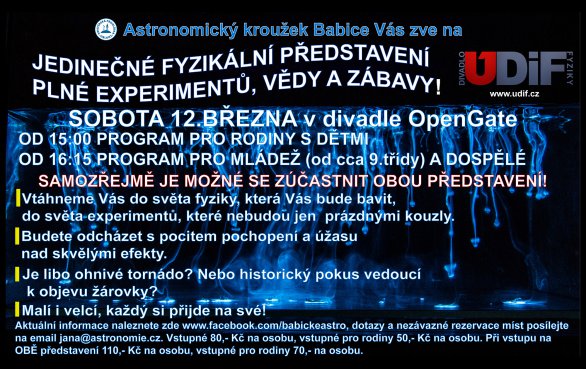 Astronomický kroužek Babice Vás zve na

JEDINEČNÉ FYZIKÁLNÍ PŘEDSTAVENÍ PLNÉ EXPERIMENTŮ, VĚDY A ZÁBAVY!

DIVADLO ÚDiF FYZIKY
www.udif.cz

SOBOTA 12.BŘEZNA v divadle OpenGate
OD 15:00 PROGRAM PRO RODINY S DĚTMI
OD 16:15 PROGRAM PRO MLÁDEŽ (od cca 9.třídy) A DOSPĚLÉ

SAMOZŘEJMĚ JE MOŽNÉ SE ZÚČASTNIT OBOU PŘEDSTAVENÍ!

Vtáhneme Vás do světa fyziky, která Vás bude bavit, do světa experimentů, které nebudou jen prázdnými kouzly.

Budete odcházet s pocitem pochopení a úžasu nad skvělými efekty.

Je libo ohnivé tornádo? Nebo historický pokus vedoucí k objevu žárovky?

Malí i velcí, každý si přijde na své!

Aktuální informace naleznete zde www.facebook.com/babickeastro, dotazy a nezávazné rezervace míst posílejte na email jana@astronomie.cz. Vstupné 80,- Kč na osobu, vstupné pro rodiny 50,- Kč na osobu. Při vstupu na OBĚ představení 110,- Kč na osobu, vstupné pro rodiny 70,- na osobu.